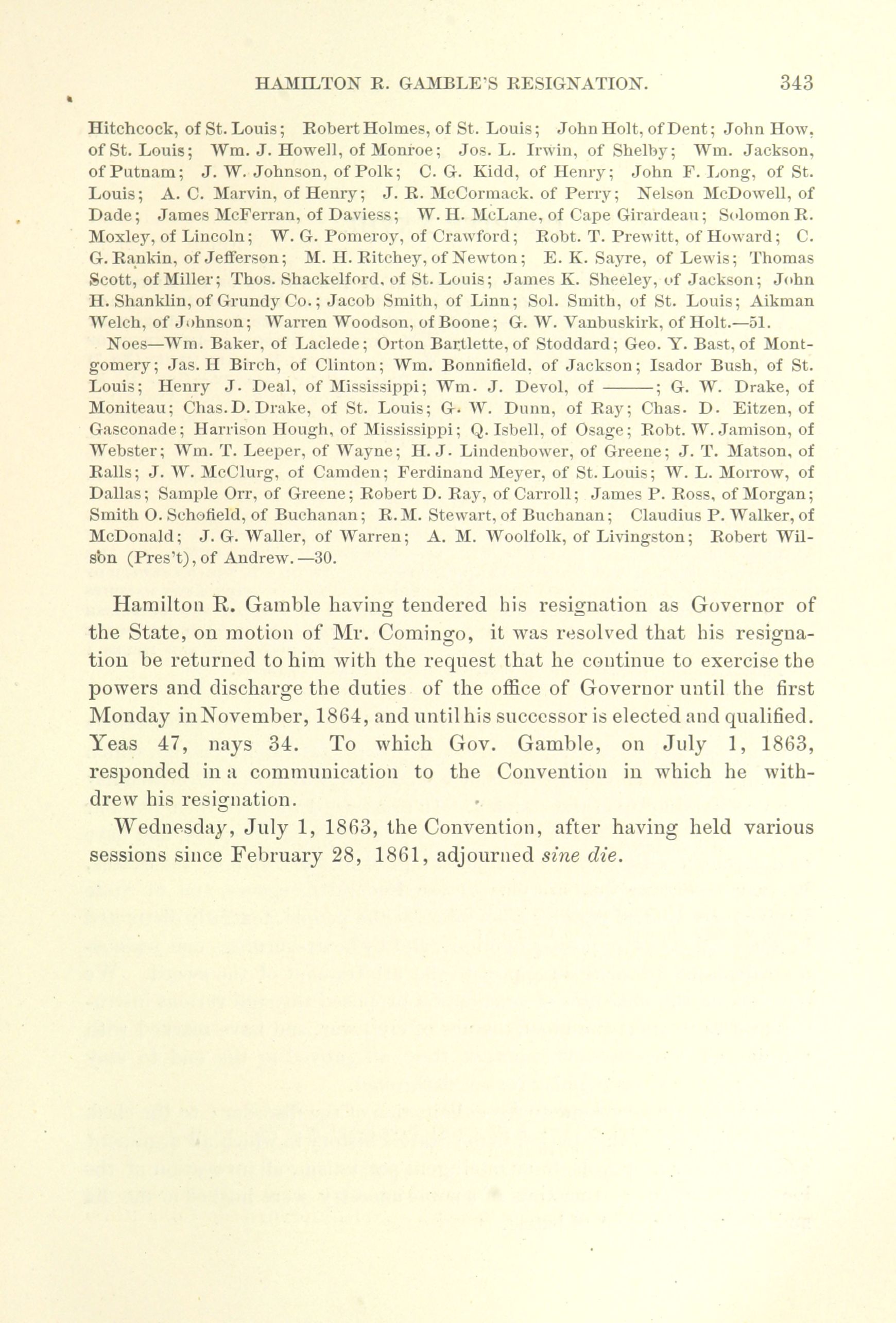 HAMILTON R. GAMBLE'S RESIGNATION. 343

Hitchcock, of St. Louis; Robert Holmes, of St. Louis; John Holt, of Dent; John How, of St. Louis; Wm. J. Howell, of Monroe; Jos. L. Irwin, of Shelby; Wm. Jackson, of Putnam; J. W. Johnson, of Polk; C. G. Kidd, of Henry; John F. Long, of St. Louis; A. C. Marvin, of Henry; J. R. McCormack. of Perry; Nelson McDowell, of Dade; James McFerran, of Daviess; W. H. McLane, of Cape Girardeau; Solomon R. Moxley, of Lincoln; W. G. Pomeroy, of Crawford; Robt. T. Prewitt, of Howard; C. G. Rankin, of Jefferson; M. H. Ritchey, of Newton; E. K. Sayre, of Lewis; Thomas Scott, of Miller; Thos. Shackelford, of St. Louis; James K. Sheeley, of Jackson; John H. Shanklin, of Grundy Co.; Jacob Smith, of Linn; Sol. Smith, of St. Louis; Aikman Welch, of Johnson; Warren Woodson, of Boone; G. W. Vanbuskirk, of Holt.—51.

Noes—Wm. Baker, of Laclede; Orton Bartlette, of Stoddard; Geo. Y. Bast, of Montgomery; Jas. H Birch, of Clinton; Wm. Bonnifield, of Jackson; Isador Bush, of St. Louis; Henry J. Deal, of Mississippi; Wm. J. Devol, of ———; G. W. Drake, of Moniteau; Chas. D. Drake, of St. Louis; G. W. Dunn, of Ray; Chas. D. Eitzen, of Gasconade; Harrison Hough, of Mississippi; Q. Isbell, of Osage; Robt. W. Jamison, of Webster; Wm. T. Leeper, of Wayne; H. J. Lindenbower, of Greene; J. T. Matson, of Ralls; J. W. McClurg, of Camden; Ferdinand Meyer, of St. Louis; W. L. Morrow, of Dallas; Sample Orr, of Greene; Robert D. Ray, of Carroll; James P. Ross, of Morgan; Smith O. Schofield, of Buchanan; R. M. Stewart, of Buchanan; Claudius P. Walker, of McDonald; J. G. Waller, of Warren; A. M. Woolfolk, of Livingston; Robert Wilson (Pres't), of Andrew.—30.

Hamilton R. Gamble having tendered his resignation as Governor of the State, on motion of Mr. Comingo, it was resolved that his resignation be returned to him with the request that he continue to exercise the powers and discharge the duties of the office of Governor until the first Monday in November, 1864, and until his successor is elected and qualified. Yeas 47, nays 34. To which Gov. Gamble, on July 1, 1863, responded in a communication to the Convention in which he withdrew his resignation.

Wednesday, July 1, 1863, the Convention, after having held various sessions since February 28, 1861, adjourned sine die.